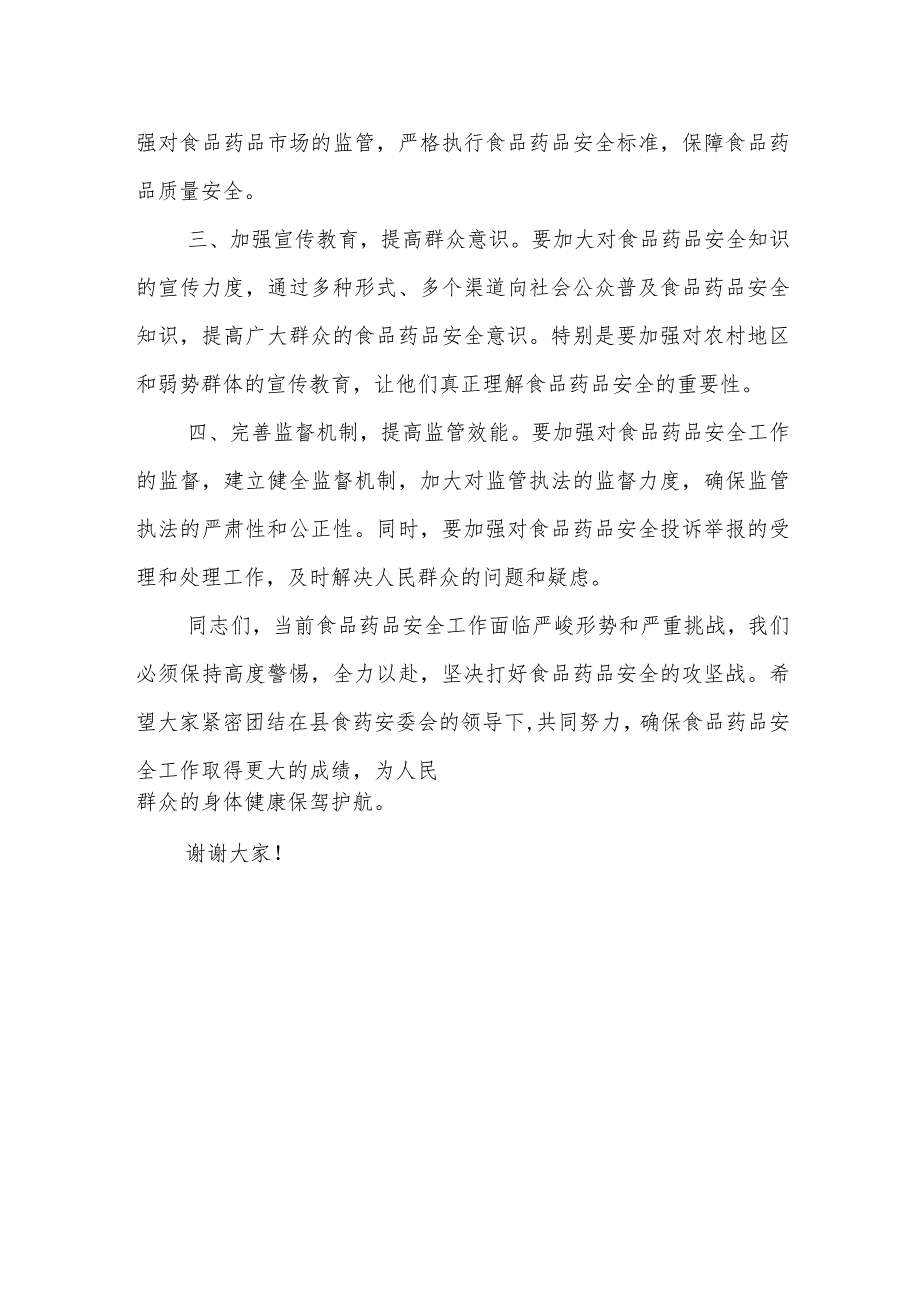 强对食品药品市场的监管，严格执行食品药品安全标准，保障食品药品质量安全。

三、加强宣传教育，提高群众意识。要加大对食品药品安全知识的宣传力度，通过多种形式、多个渠道向社会公众普及食品药品安全知识，提高广大群众的食品药品安全意识。特别是要加强对农村地区和弱势群体的宣传教育，让他们真正理解食品药品安全的重要性。

四、完善监督机制，提高监管效能。要加强对食品药品安全工作的监督，建立健全监督机制，加大对监管执法的监督力度，确保监管执法的严肃性和公正性。同时，要加强对食品药品安全投诉举报的受理和处理工作，及时解决人民群众的问题和疑虑。

同志们，当前食品药品安全工作面临严峻形势和严重挑战，我们必须保持高度警惕，全力以赴，坚决打好食品药品安全的攻坚战。希望大家紧密团结在县食药安委会的领导下,共同努力，确保食品药品安全工作取得更大的成绩，为人民群众的身体健康保驾护航。

谢谢大家！